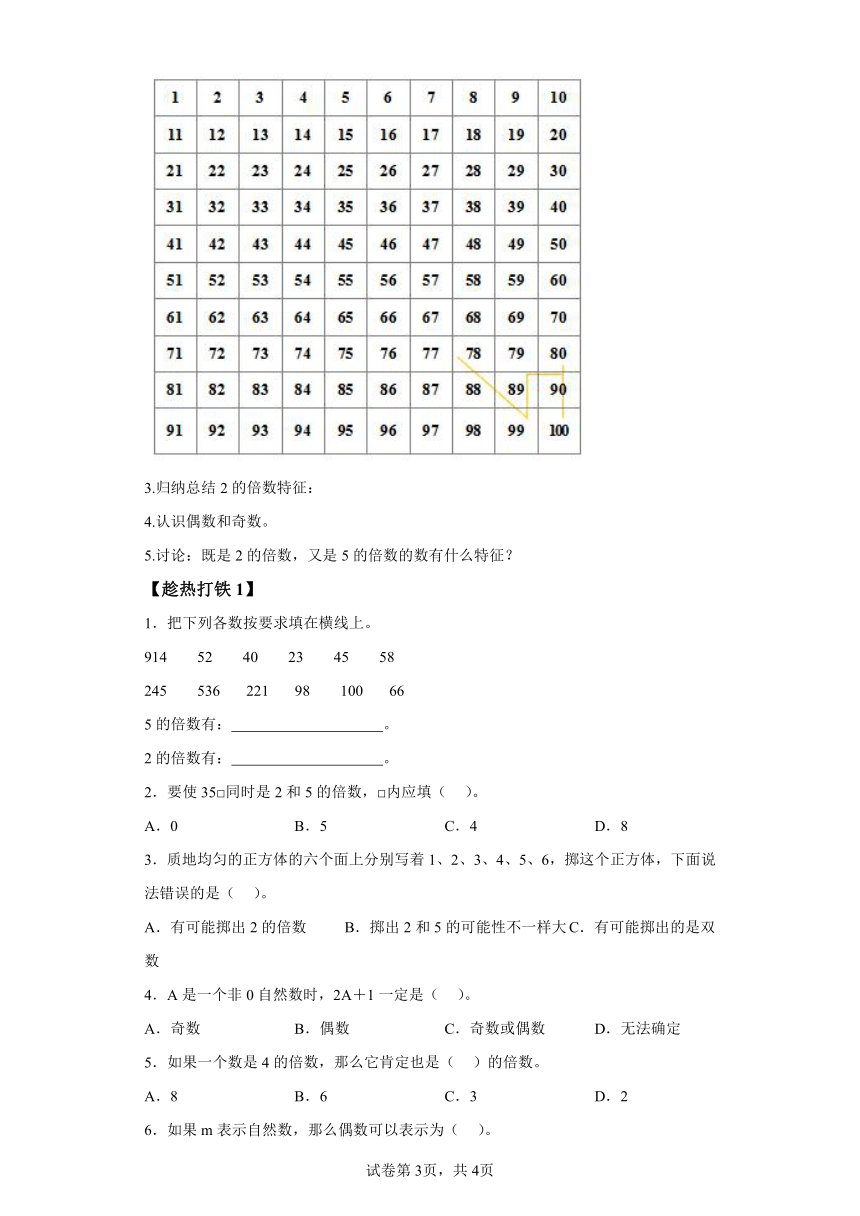 | 1 | 2 | 3 | 4 | 5 | 6 | 7 | 8 | 9 | 10 |
|---|---|---|---|---|---|---|---|---|---|
| 11 | 12 | 13 | 14 | 15 | 16 | 17 | 18 | 19 | 20 |
| 21 | 22 | 23 | 24 | 25 | 26 | 27 | 28 | 29 | 30 |
| 31 | 32 | 33 | 34 | 35 | 36 | 37 | 38 | 39 | 40 |
| 41 | 42 | 43 | 44 | 45 | 46 | 47 | 48 | 49 | 50 |
| 51 | 52 | 53 | 54 | 55 | 56 | 57 | 58 | 59 | 60 |
| 61 | 62 | 63 | 64 | 65 | 66 | 67 | 68 | 69 | 70 |
| 71 | 72 | 73 | 74 | 75 | 76 | 77 | 78 | 79 | 80 |
| 81 | 82 | 83 | 84 | 85 | 86 | 87 | 88 | 89 | 90 |
| 91 | 92 | 93 | 94 | 95 | 96 | 97 | 98 | 99 | 100 |

3.归纳总结 2 的倍数特征：

4.认识偶数和奇数。

5.讨论：既是 2 的倍数，又是 5 的倍数的数有什么特征？

【趁热打铁 1】

1．把下列各数按要求填在横线上。

914　52　40　23　45　58

245　536　221　98　100　66

5 的倍数有：____________________。

2 的倍数有：____________________。

2．要使 35□同时是 2 和 5 的倍数，□内应填（　）。

A．0　　B．5　　C．4　　D．8

3．质地均匀的正方体的六个面上分别写着 1、2、3、4、5、6，掷这个正方体，下面说法错误的是（　）。

A．有可能掷出 2 的倍数　　B．掷出 2 和 5 的可能性不一样大 C．有可能掷出的是双数

4．A 是一个非 0 自然数时，2A＋1 一定是（　）。

A．奇数　　B．偶数　　C．奇数或偶数　　D．无法确定

5．如果一个数是 4 的倍数，那么它肯定也是（　）的倍数。

A．8　　B．6　　C．3　　D．2

6．如果 m 表示自然数，那么偶数可以表示为（　）。

试卷第 3页，共 4页